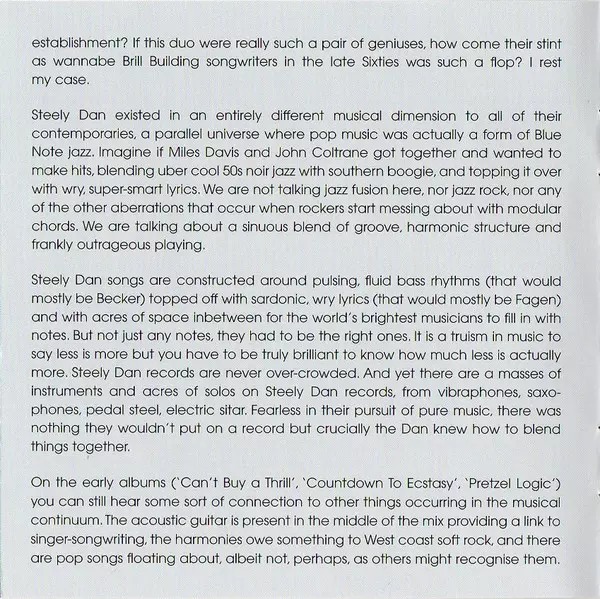 establishment? If this duo were really such a pair of geniuses, how come their stint as wannabe Brill Building songwriters in the late Sixties was such a flop? I rest my case.

Steely Dan existed in an entirely different musical dimension to all of their contemporaries, a parallel universe where pop music was actually a form of Blue Note jazz. Imagine if Miles Davis and John Coltrane got together and wanted to make hits, blending uber cool 50s noir jazz with southern boogie, and topping it over with wry, super-smart lyrics. We are not talking jazz fusion here, nor jazz rock, nor any of the other aberrations that occur when rockers start messing about with modular chords. We are talking about a sinuous blend of groove, harmonic structure and frankly outrageous playing.

Steely Dan songs are constructed around pulsing, fluid bass rhythms (that would mostly be Becker) topped off with sardonic, wry lyrics (that would mostly be Fagen) and with acres of space inbetween for the world's brightest musicians to fill in with notes. But not just any notes, they had to be the right ones. It is a truism in music to say less is more but you have to be truly brilliant to know how much less is actually more. Steely Dan records are never over-crowded. And yet there are a masses of instruments and acres of solos on Steely Dan records, from vibraphones, saxophones, pedal steel, electric sitar. Fearless in their pursuit of pure music, there was nothing they wouldn't put on a record but crucially the Dan knew how to blend things together.

On the early albums ('Can't Buy a Thrill', 'Countdown To Ecstasy', 'Pretzel Logic') you can still hear some sort of connection to other things occurring in the musical continuum. The acoustic guitar is present in the middle of the mix providing a link to singer-songwriting, the harmonies owe something to West coast soft rock, and there are pop songs floating about, albeit not, perhaps, as others might recognise them.